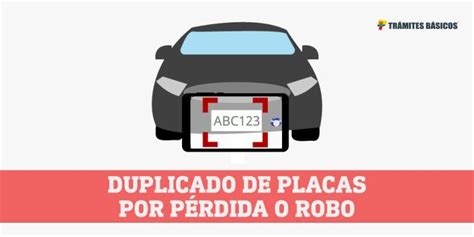 TRÁMITES BÁSICOS

ABC123

DUPLICADO DE PLACAS POR PÉRDIDA O ROBO